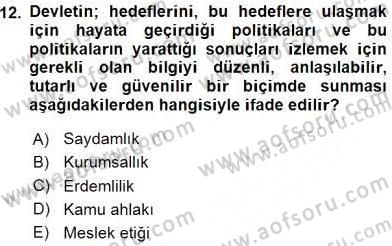 12. Devletin; hedeflerini, bu hedeflere ulaşmak için hayata geçirdiği politikaları ve bu politikaların yarattığı sonuçları izlemek için gerekli olan bilgiyi düzenli, anlaşılabilir, tutarlı ve güvenilir bir biçimde sunması aşağıdakilerden hangisiyle ifade edilir?

A) Saydamlık
B) Kurumsallık
C) Erdemlilik
D) Kamu ahlakı
E) Meslek etiği

www.aofsoru.com